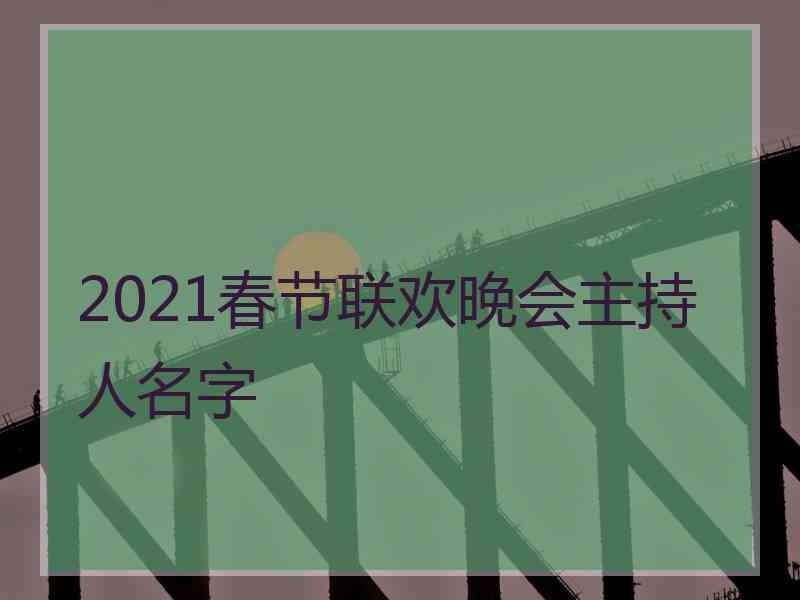 2021春节联欢晚会主持人名字